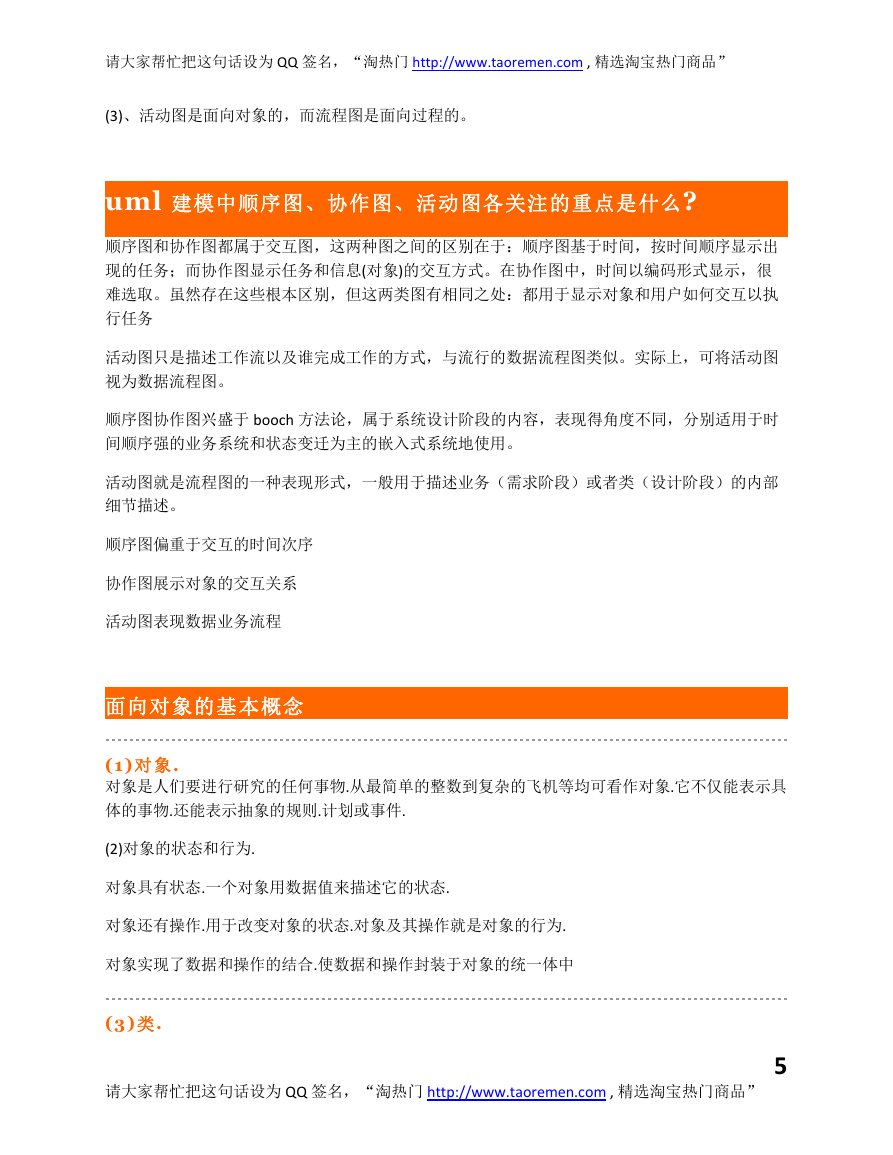 请大家帮忙把这句话设为 QQ 签名，“淘热门 http://www.taoremen.com , 精选淘宝热门商品”

(3)、活动图是面向对象的，而流程图是面向过程的。

uml 建模中顺序图、协作图、活动图各关注的重点是什么？

顺序图和协作图都属于交互图，这两种图之间的区别在于：顺序图基于时间，按时间顺序显示出现的任务；而协作图显示任务和信息(对象)的交互方式。在协作图中，时间以编码形式显示，很难选取。虽然存在这些根本区别，但这两类图有相同之处：都用于显示对象和用户如何交互以执行任务

活动图只是描述工作流以及谁完成工作的方式，与流行的数据流程图类似。实际上，可将活动图视为数据流程图。

顺序图协作图兴盛于 booch 方法论，属于系统设计阶段的内容，表现得角度不同，分别适用于时间顺序强的业务系统和状态变迁为主的嵌入式系统地使用。

活动图就是流程图的一种表现形式，一般用于描述业务（需求阶段）或者类（设计阶段）的内部细节描述。

顺序图偏重于交互的时间次序

协作图展示对象的交互关系

活动图表现数据业务流程

面向对象的基本概念

(1)对象.
对象是人们要进行研究的任何事物.从最简单的整数到复杂的飞机等均可看作对象.它不仅能表示具体的事物.还能表示抽象的规则.计划或事件.

(2)对象的状态和行为.

对象具有状态.一个对象用数据值来描述它的状态.

对象还有操作.用于改变对象的状态.对象及其操作就是对象的行为.

对象实现了数据和操作的结合.使数据和操作封装于对象的统一体中

(3)类.

5

请大家帮忙把这句话设为 QQ 签名，“淘热门 http://www.taoremen.com , 精选淘宝热门商品”